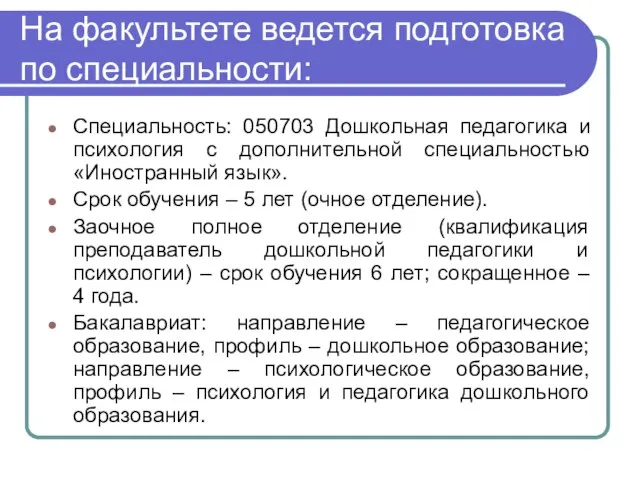 На факультете ведется подготовка по специальности:

Специальность: 050703 Дошкольная педагогика и психология с дополнительной специальностью «Иностранный язык».

Срок обучения – 5 лет (очное отделение).

Заочное полное отделение (квалификация преподаватель дошкольной педагогики и психологии) – срок обучения 6 лет; сокращенное – 4 года.

Бакалавриат: направление – педагогическое образование, профиль – дошкольное образование; направление – психологическое образование, профиль – психология и педагогика дошкольного образования.